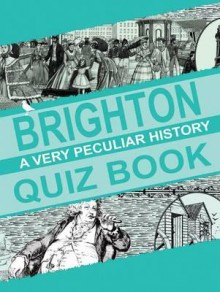 BRIGHTON
A VERY PECULIAR HISTORY
QUIZ BOOK